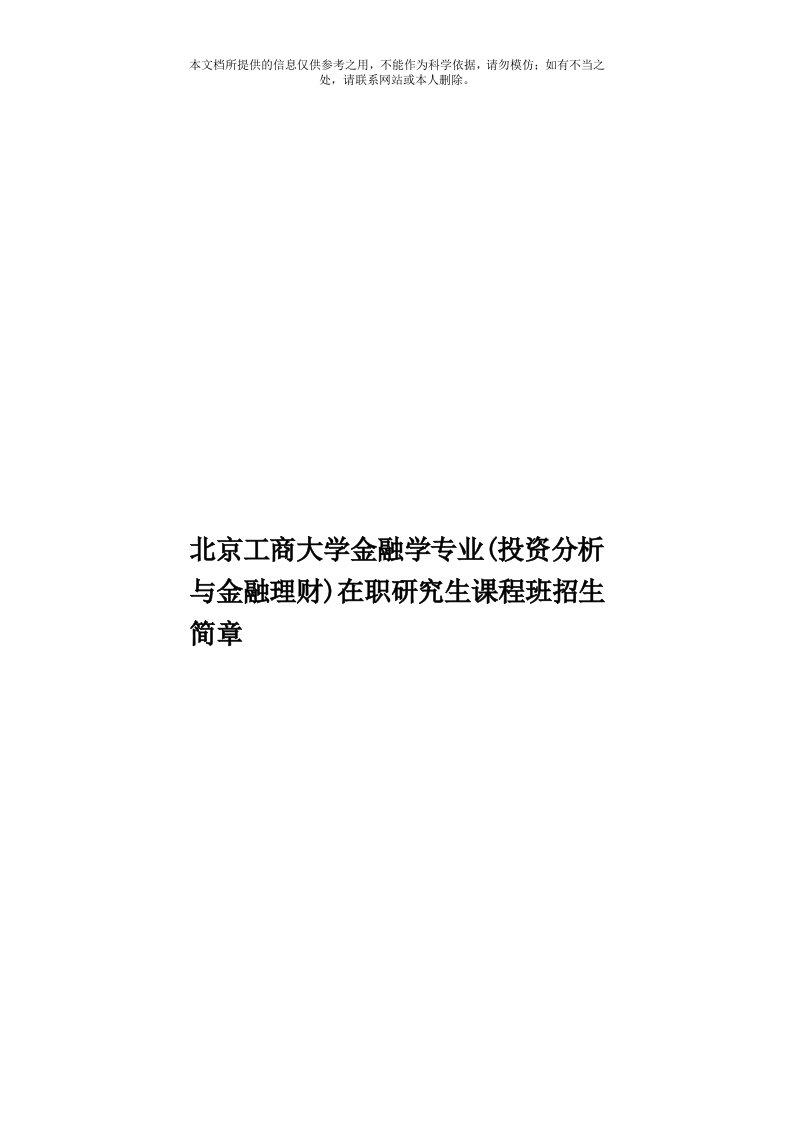 本文档所提供的信息仅供参考之用，不能作为科学依据，请勿模仿；如有不当之处，请联系网站或本人删除。

北京工商大学金融学专业(投资分析与金融理财)在职研究生课程班招生简章